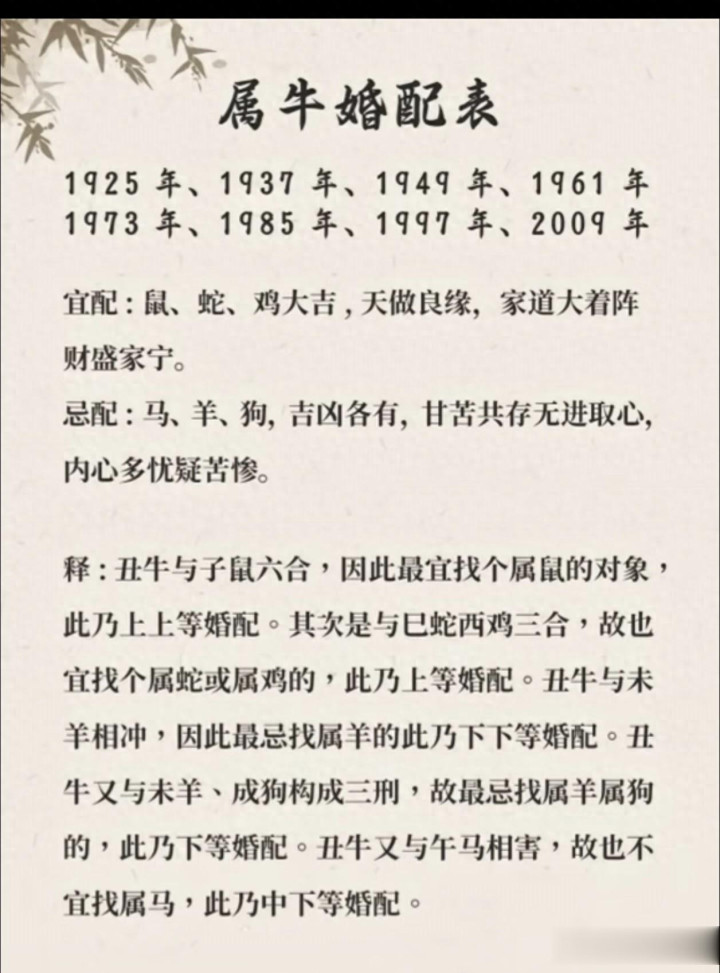 属牛婚配表

1925 年、1937 年、1949 年、1961 年
1973 年、1985 年、1997 年、2009 年

宜配：鼠、蛇、鸡大吉，天做良缘，家道大着阵财盛家宁。

忌配：马、羊、狗，吉凶各有，甘苦共存无进取心，内心多忧疑苦惨。

释：丑牛与子鼠六合，因此最宜找个属鼠的对象，此乃上上等婚配。其次是与巳蛇酉鸡三合，故也宜找个属蛇或属鸡的，此乃上等婚配。丑牛与未羊相冲，因此最忌找属羊的此乃下下等婚配。丑牛又与未羊、戌狗构成三刑，故最忌找属羊属狗的，此乃下等婚配。丑牛又与午马相害，故也不宜找属马，此乃中下等婚配。